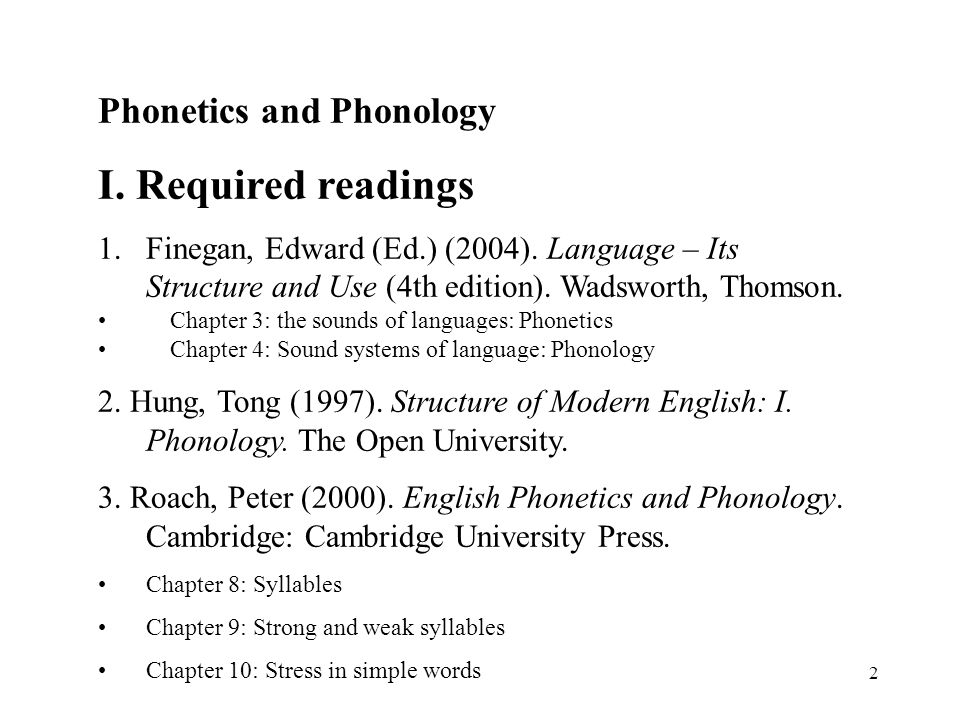 Phonetics and Phonology

I. Required readings

1. Finegan, Edward (Ed.) (2004). Language – Its Structure and Use (4th edition). Wadsworth, Thomson.
• Chapter 3: the sounds of languages: Phonetics
• Chapter 4: Sound systems of language: Phonology

2. Hung, Tong (1997). Structure of Modern English: I. Phonology. The Open University.

3. Roach, Peter (2000). English Phonetics and Phonology. Cambridge: Cambridge University Press.

• Chapter 8: Syllables
• Chapter 9: Strong and weak syllables
• Chapter 10: Stress in simple words

2